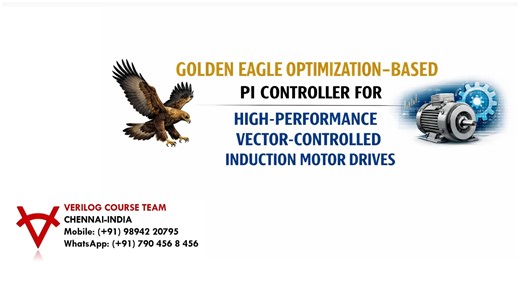 GOLDEN EAGLE OPTIMIZATION–BASED
PI CONTROLLER FOR
HIGH-PERFORMANCE
VECTOR-CONTROLLED
INDUCTION MOTOR DRIVES

VERILOG COURSE TEAM
CHENNAI-INDIA
Mobile: (+91) 98942 20795
WhatsApp: (+91) 790 456 8 456